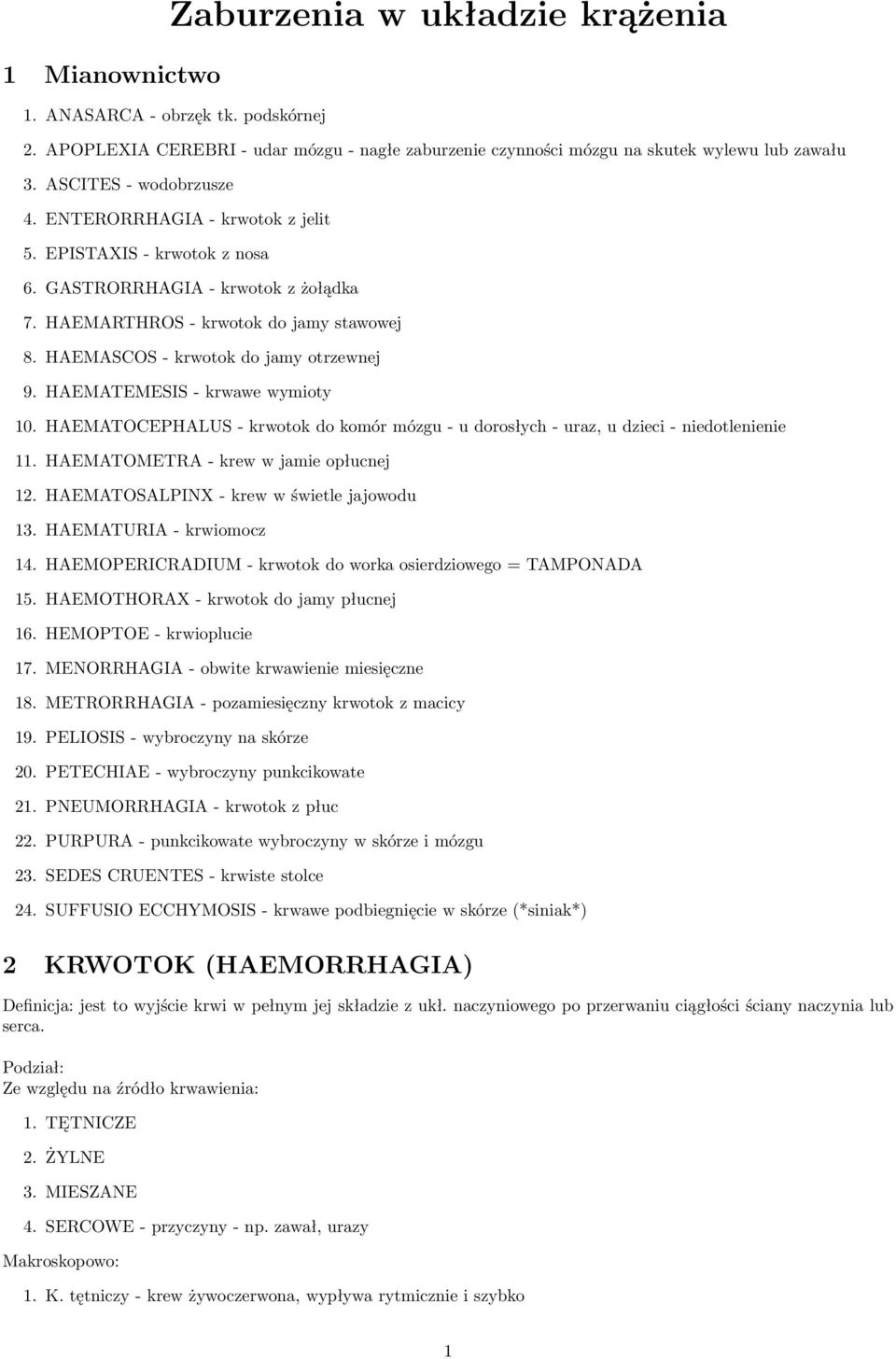 Zaburzenia w układzie krążenia

1 Mianownictwo

1. ANASARCA - obrzęk tk. podskórnej
2. APOPLEXIA CEREBRI - udar mózgu - nagłe zaburzenie czynności mózgu na skutek wylewu lub zawału
3. ASCITES - wodobrzusze
4. ENTERORRHAGIA - krwotok z jelit
5. EPISTAXIS - krwotok z nosa
6. GASTRORRHAGIA - krwotok z żołądka
7. HAEMARTHROS - krwotok do jamy stawowej
8. HAEMASCOS - krwotok do jamy otrzewnej
9. HAEMATEMESIS - krwawe wymioty
10. HAEMATOCEPHALUS - krwotok do komór mózgu - u dorosłych - uraz, u dzieci - niedotlenienie
11. HAEMATOMETRA - krew w jamie opłucnej
12. HAEMATOSALPINX - krew w świetle jajowodu
13. HAEMATURIA - krwiomocz
14. HAEMOPERICRADIUM - krwotok do worka osierdziowego = TAMPONADA
15. HAEMOTHORAX - krwotok do jamy płucnej
16. HEMOPTOE - krwioplucie
17. MENORRHAGIA - obwite krwawienie miesięczne
18. METRORRHAGIA - pozamiesięczny krwotok z macicy
19. PELIOSIS - wybroczyny na skórze
20. PETECHIAE - wybroczyny punkcikowate
21. PNEUMORRHAGIA - krwotok z płuc
22. PURPURA - punkcikowate wybroczyny w skórze i mózgu
23. SEDES CRUENTES - krwiste stolce
24. SUFFUSIO ECCHYMOSIS - krwawe podbiegnięcie w skórze (*siniak*)

2 KRWOTOK (HAEMORRHAGIA)

Definicja: jest to wyjście krwi w pełnym jej składzie z ukł. naczyniowego po przerwaniu ciągłości ściany naczynia lub serca.

Podział:
Ze względu na źródło krwawienia:

1. TĘTNICZE
2. ŻYLNE
3. MIESZANE
4. SERCOWE - przyczyny - np. zawał, urazy

Makroskopowo:

1. K. tętniczy - krew żywoczerwona, wypływa rytmicznie i szybko

1